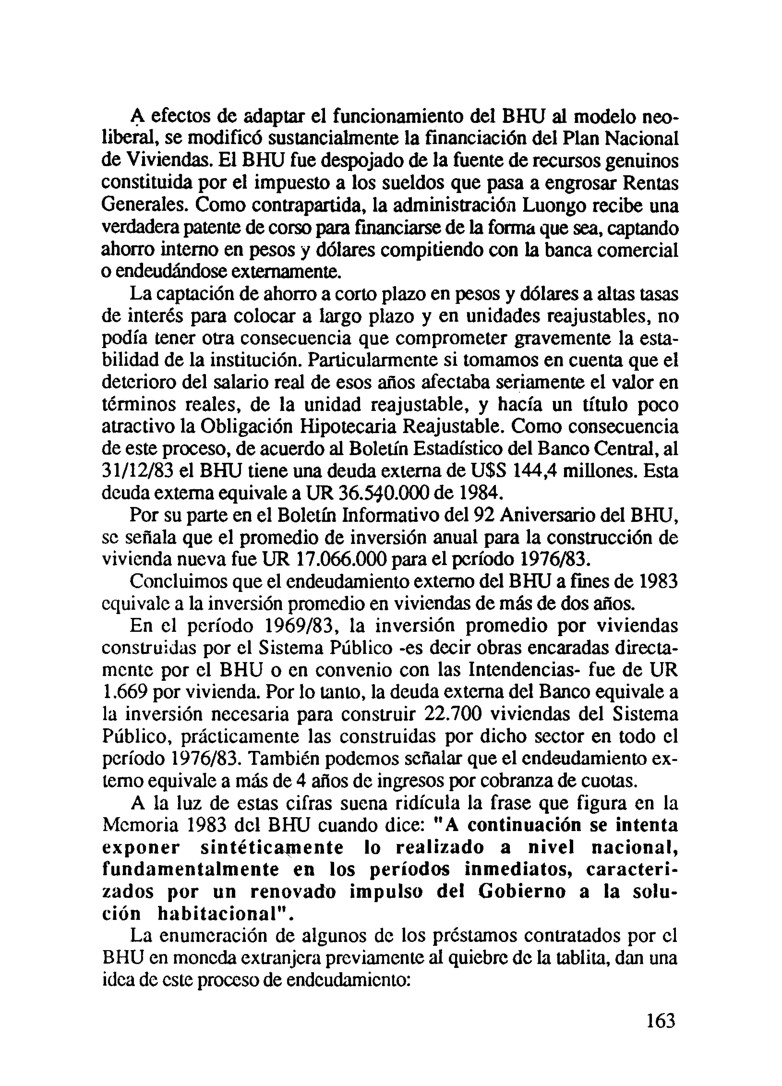 A efectos de adaptar el funcionamiento del BHU al modelo neoliberal, se modificó sustancialmente la financiación del Plan Nacional de Viviendas. El BHU fue despojado de la fuente de recursos genuinos constituida por el impuesto a los sueldos que pasa a engrosar Rentas Generales. Como contrapartida, la administración Luongo recibe una verdadera patente de corso para financiarse de la forma que sea, captando ahorro interno en pesos y dólares compitiendo con la banca comercial o endeudándose externamente.

La captación de ahorro a corto plazo en pesos y dólares a altas tasas de interés para colocar a largo plazo y en unidades reajustables, no podía tener otra consecuencia que comprometer gravemente la estabilidad de la institución. Particularmente si tomamos en cuenta que el deterioro del salario real de esos años afectaba seriamente el valor en términos reales, de la unidad reajustable, y hacía un título poco atractivo la Obligación Hipotecaria Reajustable. Como consecuencia de este proceso, de acuerdo al Boletín Estadístico del Banco Central, al 31/12/83 el BHU tiene una deuda externa de U$S 144,4 millones. Esta deuda externa equivale a UR 36.540.000 de 1984.

Por su parte en el Boletín Informativo del 92 Aniversario del BHU, se señala que el promedio de inversión anual para la construcción de vivienda nueva fue UR 17.066.000 para el período 1976/83.

Concluimos que el endeudamiento externo del BHU a fines de 1983 equivale a la inversión promedio en viviendas de más de dos años.

En el período 1969/83, la inversión promedio por viviendas construidas por el Sistema Público -es decir obras encaradas directamente por el BHU o en convenio con las Intendencias- fue de UR 1.669 por vivienda. Por lo tanto, la deuda externa del Banco equivale a la inversión necesaria para construir 22.700 viviendas del Sistema Público, prácticamente las construidas por dicho sector en todo el período 1976/83. También podemos señalar que el endeudamiento externo equivale a más de 4 años de ingresos por cobranza de cuotas.

A la luz de estas cifras suena ridícula la frase que figura en la Memoria 1983 del BHU cuando dice: "A continuación se intenta exponer sintéticamente lo realizado a nivel nacional, fundamentalmente en los períodos inmediatos, caracterizados por un renovado impulso del Gobierno a la solución habitacional".

La enumeración de algunos de los préstamos contratados por el BHU en moneda extranjera previamente al quiebre de la tablita, dan una idea de este proceso de endeudamiento:

163